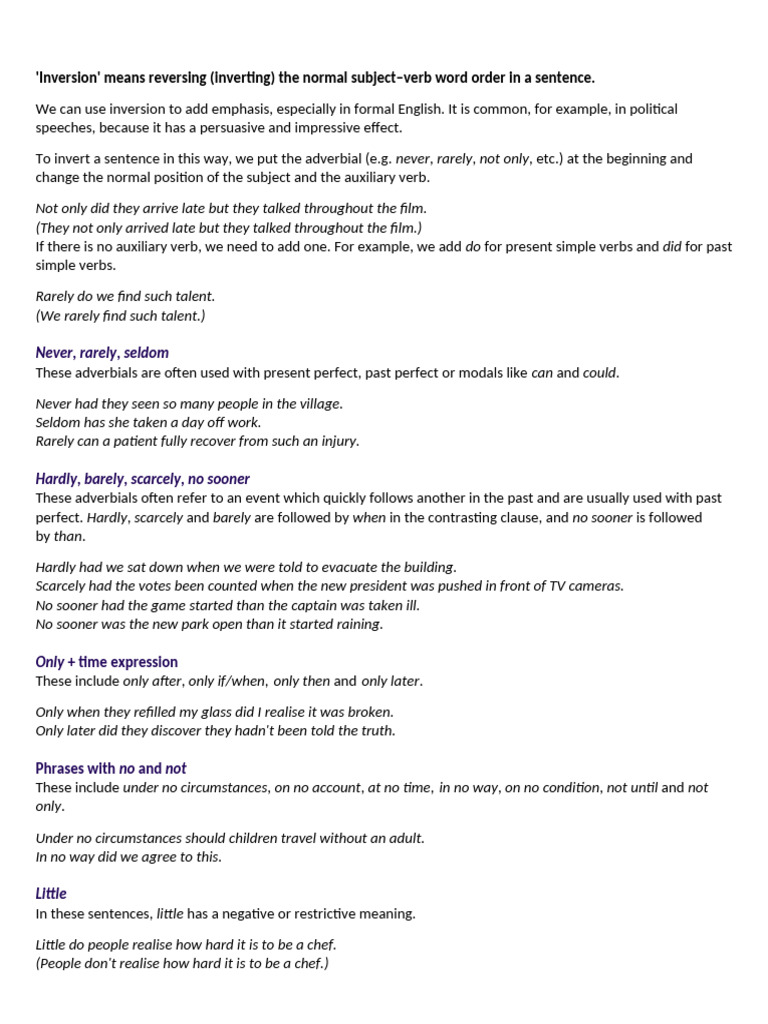 'Inversion' means reversing (inverting) the normal subject–verb word order in a sentence.

We can use inversion to add emphasis, especially in formal English. It is common, for example, in political speeches, because it has a persuasive and impressive effect.

To invert a sentence in this way, we put the adverbial (e.g. never, rarely, not only, etc.) at the beginning and change the normal position of the subject and the auxiliary verb.

Not only did they arrive late but they talked throughout the film.
(They not only arrived late but they talked throughout the film.)
If there is no auxiliary verb, we need to add one. For example, we add do for present simple verbs and did for past simple verbs.

Rarely do we find such talent.
(We rarely find such talent.)

Never, rarely, seldom
These adverbials are often used with present perfect, past perfect or modals like can and could.

Never had they seen so many people in the village.
Seldom has she taken a day off work.
Rarely can a patient fully recover from such an injury.

Hardly, barely, scarcely, no sooner
These adverbials often refer to an event which quickly follows another in the past and are usually used with past perfect. Hardly, scarcely and barely are followed by when in the contrasting clause, and no sooner is followed by than.

Hardly had we sat down when we were told to evacuate the building.
Scarcely had the votes been counted when the new president was pushed in front of TV cameras.
No sooner had the game started than the captain was taken ill.
No sooner was the new park open than it started raining.

Only + time expression
These include only after, only if/when, only then and only later.

Only when they refilled my glass did I realise it was broken.
Only later did they discover they hadn't been told the truth.

Phrases with no and not
These include under no circumstances, on no account, at no time, in no way, on no condition, not until and not only.

Under no circumstances should children travel without an adult.
In no way did we agree to this.

Little
In these sentences, little has a negative or restrictive meaning.

Little do people realise how hard it is to be a chef.
(People don't realise how hard it is to be a chef.)